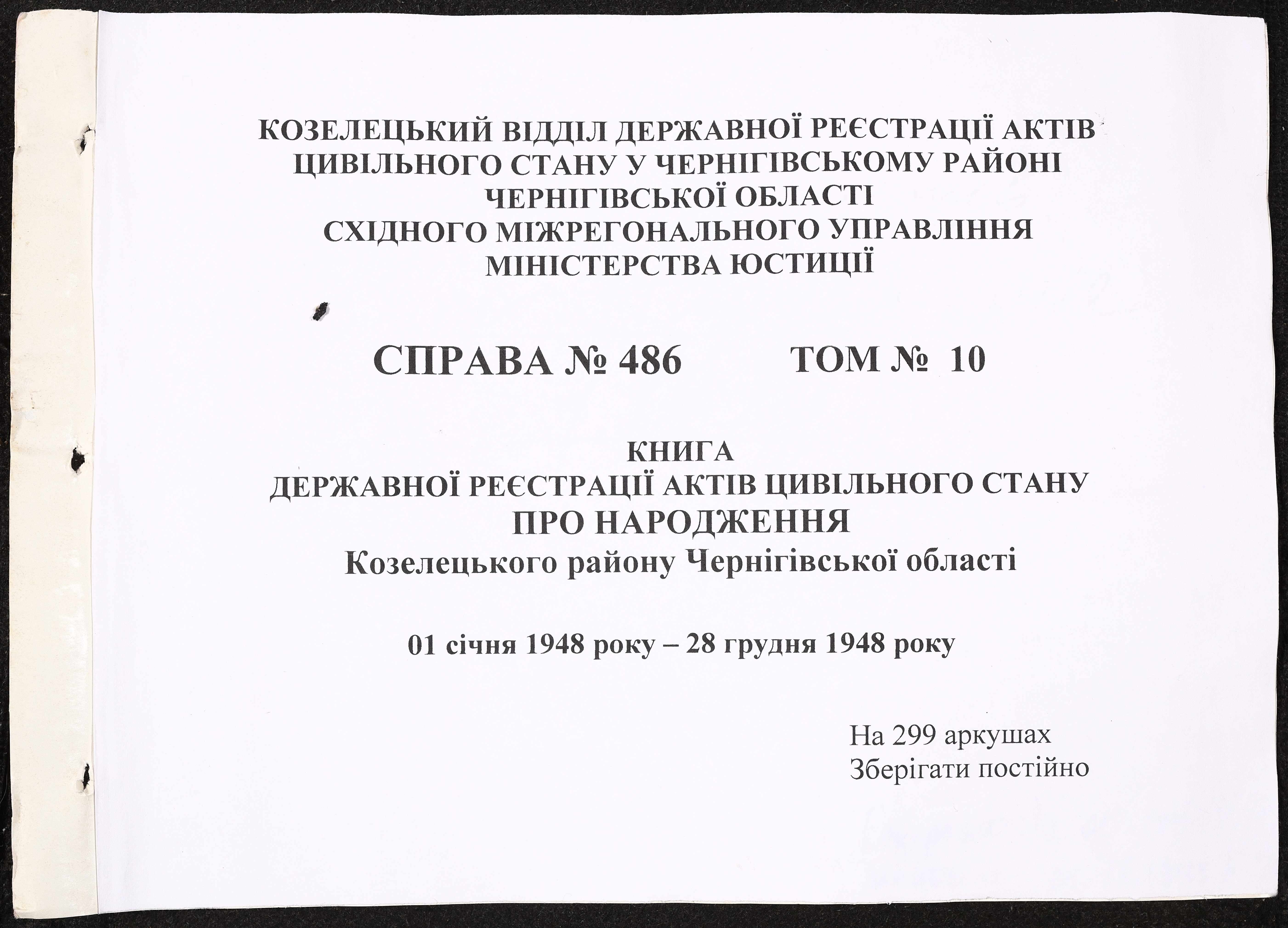 КОЗЕЛЕЦЬКИЙ ВІДДІЛ ДЕРЖАВНОЇ РЕЄСТРАЦІЇ АКТІВ
ЦИВІЛЬНОГО СТАНУ У ЧЕРНІГІВСЬКОМУ РАЙОНІ
ЧЕРНІГІВСЬКОЇ ОБЛАСТІ
СХІДНОГО МІЖРЕГОНАЛЬНОГО УПРАВЛІННЯ
МІНІСТЕРСТВА ЮСТИЦІЇ

СПРАВА № 486 ТОМ № 10

КНИГА
ДЕРЖАВНОЇ РЕЄСТРАЦІЇ АКТІВ ЦИВІЛЬНОГО СТАНУ
ПРО НАРОДЖЕННЯ
Козелецького району Чернігівської області

01 січня 1948 року – 28 грудня 1948 року

На 299 аркушах
Зберігати постійно